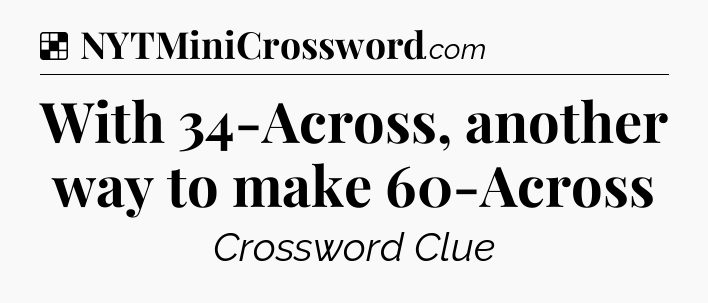 NYTMiniCrossword.com

With 34-Across, another way to make 60-Across

Crossword Clue